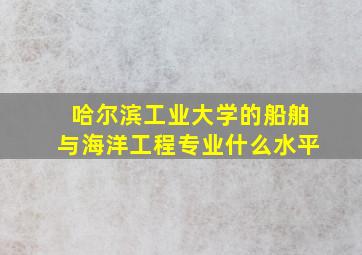 哈尔滨工业大学的船舶与海洋工程专业什么水平